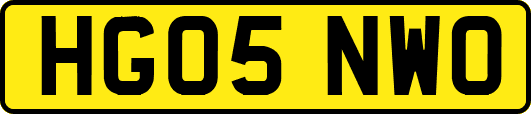 HG05 NWO